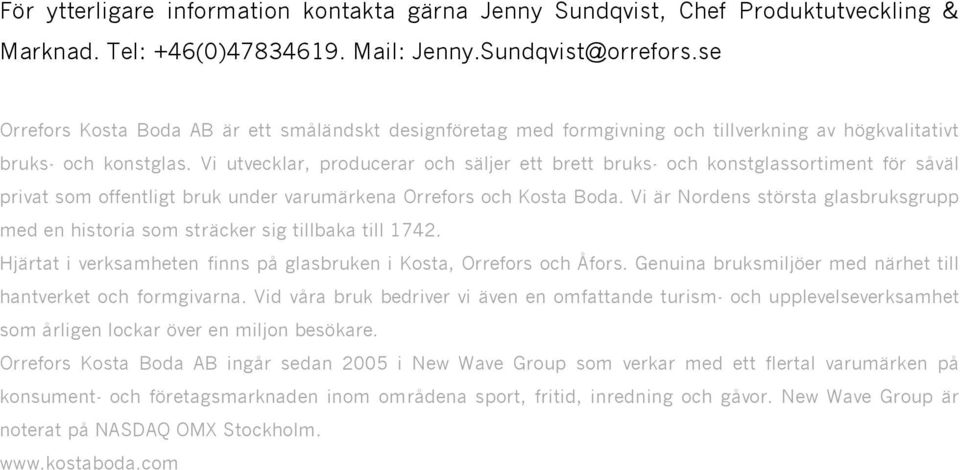 För ytterligare information kontakta gärna Jenny Sundqvist, Chef Produktutveckling & Marknad. Tel: +46(0)47834619. Mail: Jenny.Sundqvist@orrefors.se

Orrefors Kosta Boda AB är ett småländskt designföretag med formgivning och tillverkning av högkvalitativt bruks- och konstglas. Vi utvecklar, producerar och säljer ett brett bruks- och konstglassortiment för såväl privat som offentligt bruk under varumärkena Orrefors och Kosta Boda. Vi är Nordens största glasbruksgrupp med en historia som sträcker sig tillbaka till 1742.

Hjärtat i verksamheten finns på glasbruken i Kosta, Orrefors och Åfors. Genuina bruksmiljöer med närhet till hantverket och formgivarna. Vid våra bruk bedriver vi även en omfattande turism- och upplevelseverksamhet som årligen lockar över en miljon besökare.

Orrefors Kosta Boda AB ingår sedan 2005 i New Wave Group som verkar med ett flertal varumärken på konsument- och företagsmarknaden inom områdena sport, fritid, inredning och gåvor. New Wave Group är noterat på NASDAQ OMX Stockholm.

www.kostaboda.com